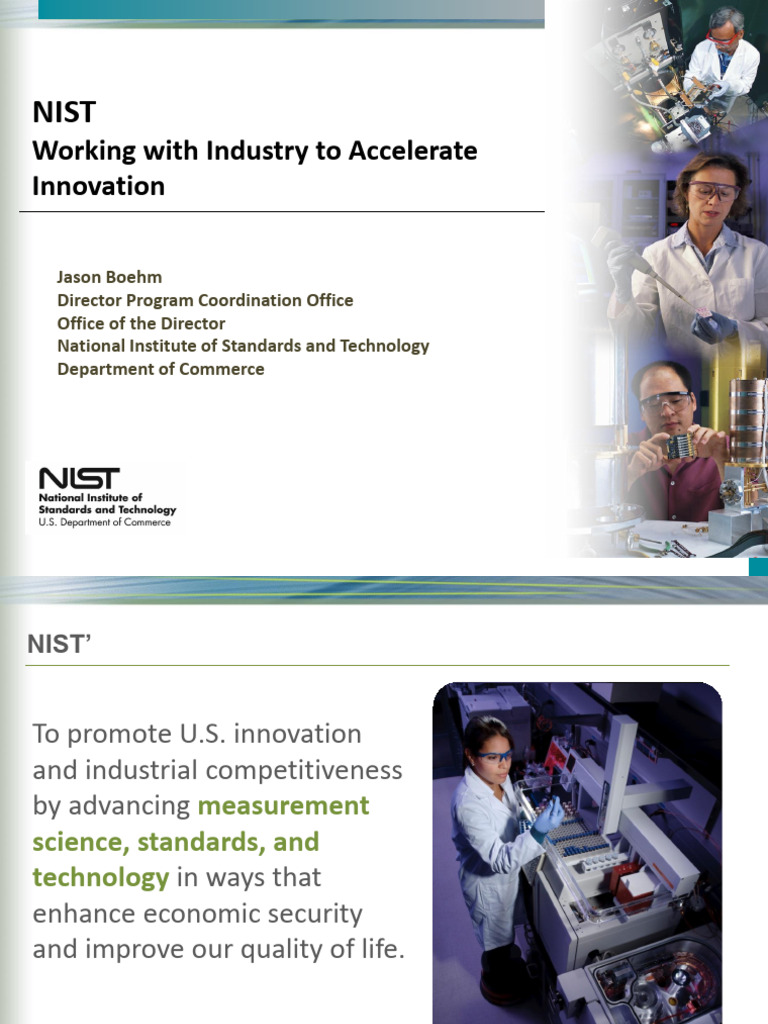 NIST
Working with Industry to Accelerate Innovation

Jason Boehm
Director Program Coordination Office
Office of the Director
National Institute of Standards and Technology
Department of Commerce

NIST
National Institute of Standards and Technology
U.S. Department of Commerce

NIST'

To promote U.S. innovation and industrial competitiveness by advancing measurement science, standards, and technology in ways that enhance economic security and improve our quality of life.